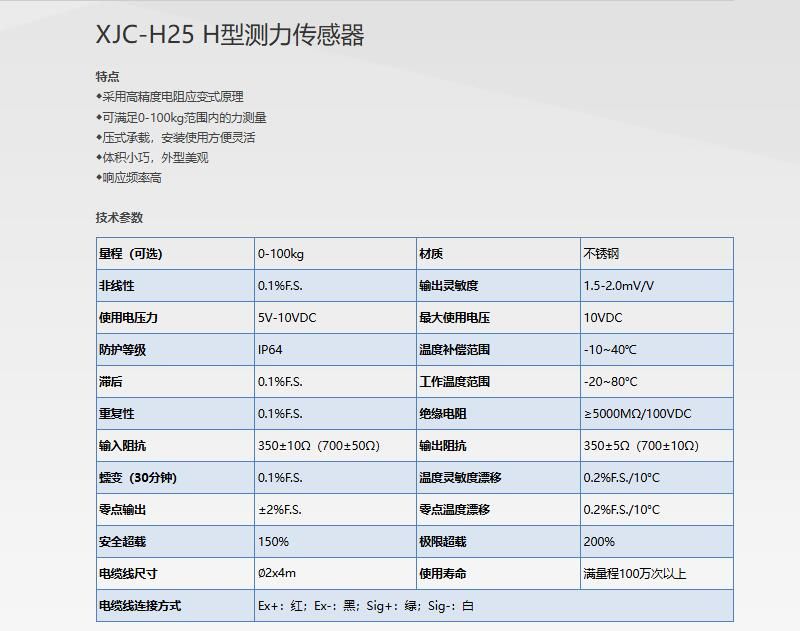 XJC-H25 H型测力传感器

特点
◆采用高精度电阻应变式原理
◆可满足0-100kg范围内的力测量
◆压式承载，安装使用方便灵活
◆体积小巧，外型美观
◆响应频率高

技术参数

| 量程（可选） | 0-100kg | 材质 | 不锈钢 |
|---|---|---|---|
| 非线性 | 0.1%F.S. | 输出灵敏度 | 1.5-2.0mV/V |
| 使用电压力 | 5V-10VDC | 最大使用电压 | 10VDC |
| 防护等级 | IP64 | 温度补偿范围 | -10~40°C |
| 滞后 | 0.1%F.S. | 工作温度范围 | -20~80°C |
| 重复性 | 0.1%F.S. | 绝缘电阻 | ≥5000MΩ/100VDC |
| 输入阻抗 | 350±10Ω（700±50Ω） | 输出阻抗 | 350±5Ω（700±10Ω） |
| 蠕变（30分钟） | 0.1%F.S. | 温度灵敏度漂移 | 0.2%F.S./10°C |
| 零点输出 | ±2%F.S. | 零点温度漂移 | 0.2%F.S./10°C |
| 安全超载 | 150% | 极限超载 | 200% |
| 电缆线尺寸 | Ø2x4m | 使用寿命 | 满量程100万次以上 |
| 电缆线连接方式 | Ex+：红；Ex-：黑；Sig+：绿；Sig-：白 | | |